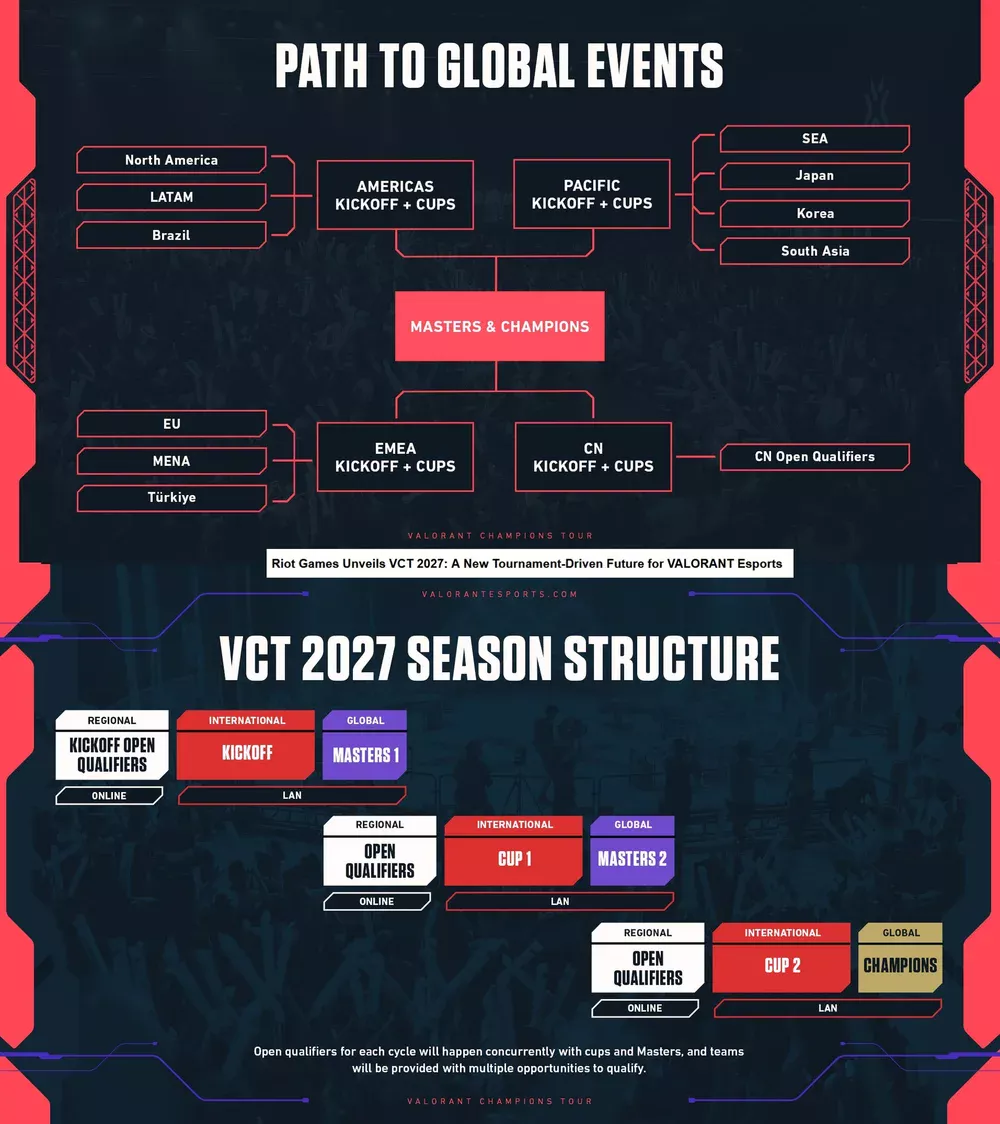 PATH TO GLOBAL EVENTS

North America
LATAM
Brazil

AMERICAS KICKOFF + CUPS

PACIFIC KICKOFF + CUPS

SEA
Japan
Korea
South Asia

MASTERS & CHAMPIONS

EU
MENA
Türkiye

EMEA KICKOFF + CUPS

CN KICKOFF + CUPS

CN Open Qualifiers

VALORANT CHAMPIONS TOUR

Riot Games Unveils VCT 2027: A New Tournament-Driven Future for VALORANT Esports

VALORANTESPORTS.COM

VCT 2027 SEASON STRUCTURE

REGIONAL
KICKOFF OPEN QUALIFIERS
ONLINE

INTERNATIONAL
KICKOFF

GLOBAL
MASTERS 1

LAN

REGIONAL
OPEN QUALIFIERS
ONLINE

INTERNATIONAL
CUP 1

GLOBAL
MASTERS 2

LAN

REGIONAL
OPEN QUALIFIERS
ONLINE

INTERNATIONAL
CUP 2

GLOBAL
CHAMPIONS

LAN

Open qualifiers for each cycle will happen concurrently with cups and Masters, and teams will be provided with multiple opportunities to qualify.

VALORANT CHAMPIONS TOUR